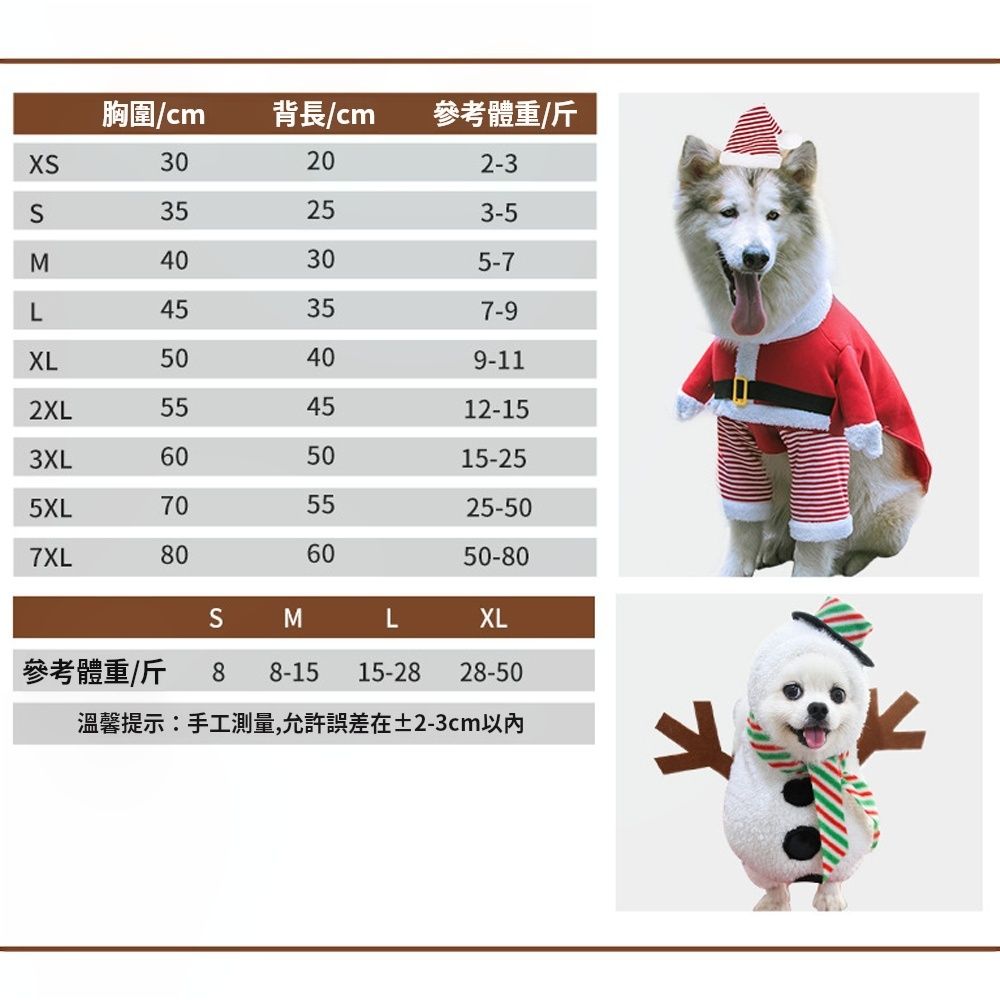 |  | 胸圍/cm | 背長/cm | 參考體重/斤 |
|---|---|---|---|
| XS | 30 | 20 | 2-3 |
| S | 35 | 25 | 3-5 |
| M | 40 | 30 | 5-7 |
| L | 45 | 35 | 7-9 |
| XL | 50 | 40 | 9-11 |
| 2XL | 55 | 45 | 12-15 |
| 3XL | 60 | 50 | 15-25 |
| 5XL | 70 | 55 | 25-50 |
| 7XL | 80 | 60 | 50-80 |

|  | S | M | L | XL |
|---|---|---|---|---|
| 參考體重/斤 | 8 | 8-15 | 15-28 | 28-50 |

溫馨提示：手工測量,允許誤差在±2-3cm以內